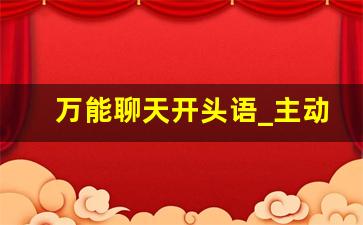 万能聊天开头语_主动